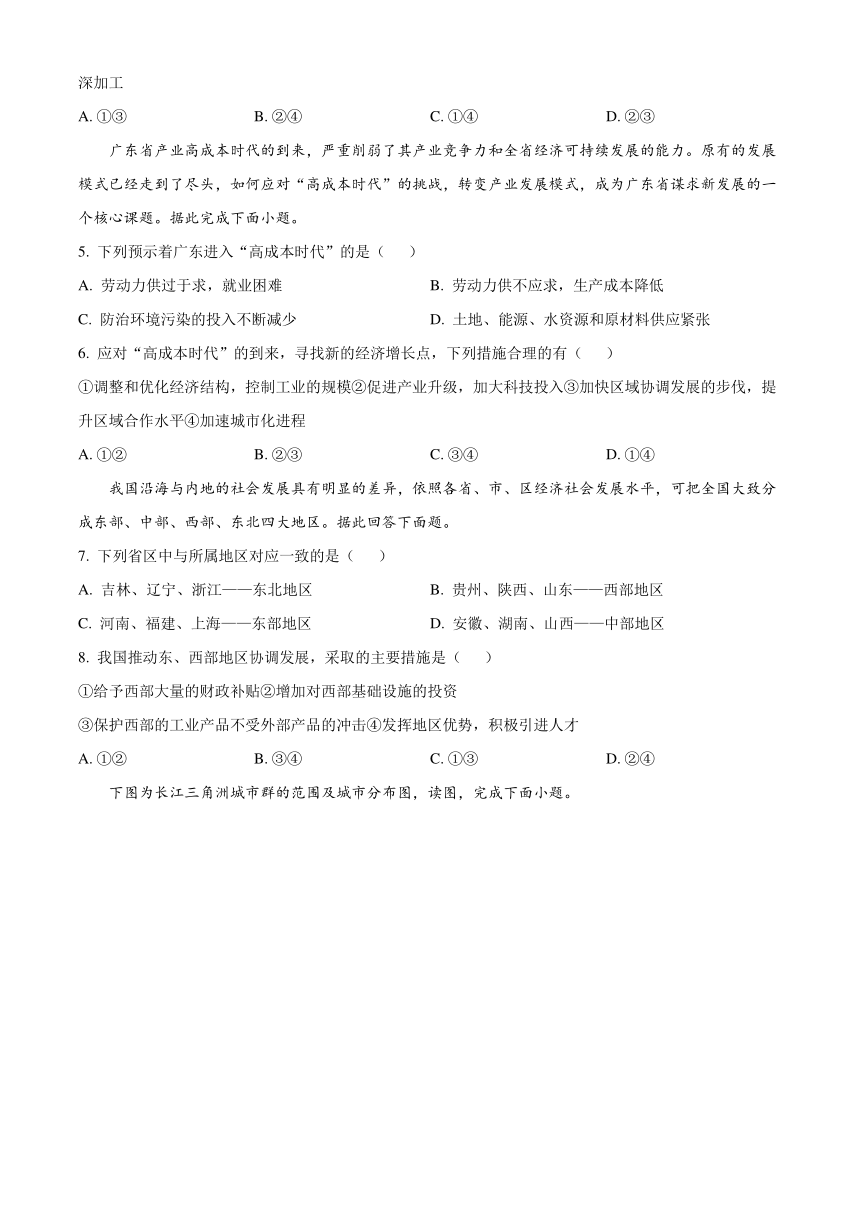 深加工

A. ①③　　B. ②④　　C. ①④　　D. ②③

广东省产业高成本时代的到来，严重削弱了其产业竞争力和全省经济可持续发展的能力。原有的发展模式已经走到了尽头，如何应对“高成本时代”的挑战，转变产业发展模式，成为广东省谋求新发展的一个核心课题。据此完成下面小题。

5. 下列预示着广东进入“高成本时代”的是（　　）

A. 劳动力供过于求，就业困难

B. 劳动力供不应求，生产成本降低

C. 防治环境污染的投入不断减少

D. 土地、能源、水资源和原材料供应紧张

6. 应对“高成本时代”的到来，寻找新的经济增长点，下列措施合理的有（　　）

①调整和优化经济结构，控制工业的规模②促进产业升级，加大科技投入③加快区域协调发展的步伐，提升区域合作水平④加速城市化进程

A. ①②　　B. ②③　　C. ③④　　D. ①④

我国沿海与内地的社会发展具有明显的差异，依照各省、市、区经济社会发展水平，可把全国大致分成东部、中部、西部、东北四大地区。据此回答下面题。

7. 下列省区中与所属地区对应一致的是（　　）

A. 吉林、辽宁、浙江——东北地区

B. 贵州、陕西、山东——西部地区

C. 河南、福建、上海——东部地区

D. 安徽、湖南、山西——中部地区

8. 我国推动东、西部地区协调发展，采取的主要措施是（　　）

①给予西部大量的财政补贴②增加对西部基础设施的投资

③保护西部的工业产品不受外部产品的冲击④发挥地区优势，积极引进人才

A. ①②　　B. ③④　　C. ①③　　D. ②④

下图为长江三角洲城市群的范围及城市分布图，读图，完成下面小题。